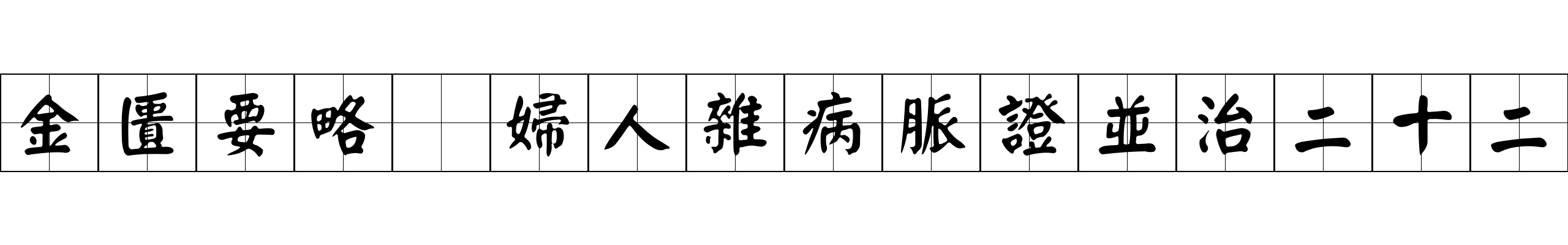 金匱要略 婦人雜病脈證並治二十二